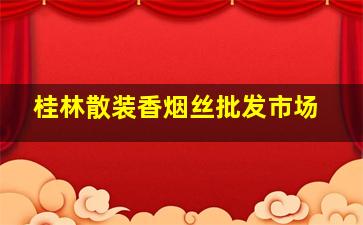 桂林散装香烟丝批发市场